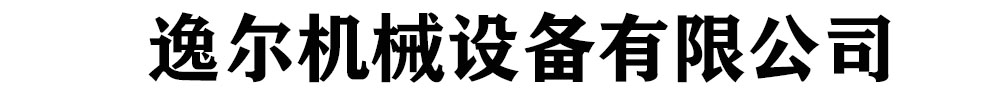 逸尔机械设备有限公司